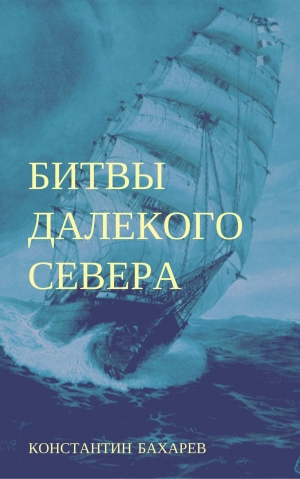 БИТВЫ
ДАЛЕКОГО
СЕВЕРА

КОНСТАНТИН БАХАРЕВ